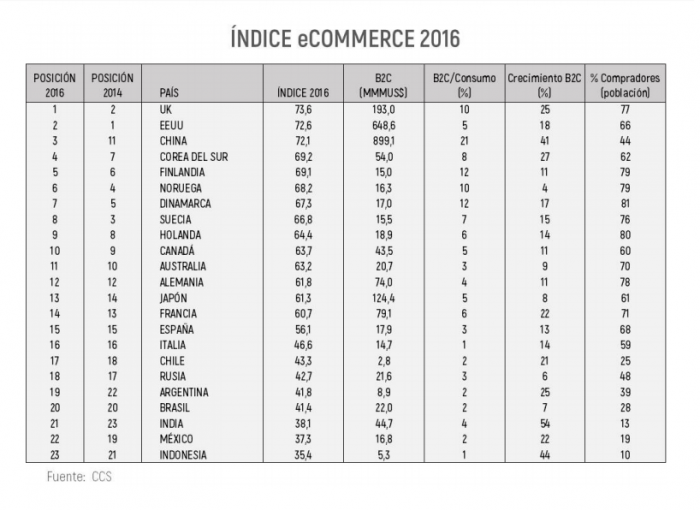 ÍNDICE eCOMMERCE 2016

| POSICIÓN 2016 | POSICIÓN 2014 | PAÍS | ÍNDICE 2016 | B2C (MMMUS$) | B2C/Consumo (%) | Crecimiento B2C (%) | % Compradores (población) |
|---|---|---|---|---|---|---|---|
| 1 | 2 | UK | 73,6 | 193,0 | 10 | 25 | 77 |
| 2 | 1 | EEUU | 72,6 | 648,6 | 5 | 18 | 66 |
| 3 | 11 | CHINA | 72,1 | 899,1 | 21 | 41 | 44 |
| 4 | 7 | COREA DEL SUR | 69,2 | 54,0 | 8 | 27 | 62 |
| 5 | 6 | FINLANDIA | 69,1 | 15,0 | 12 | 11 | 79 |
| 6 | 4 | NORUEGA | 68,2 | 16,3 | 10 | 4 | 79 |
| 7 | 5 | DINAMARCA | 67,3 | 17,0 | 12 | 17 | 81 |
| 8 | 3 | SUECIA | 66,8 | 15,5 | 7 | 15 | 76 |
| 9 | 8 | HOLANDA | 64,4 | 18,9 | 6 | 14 | 80 |
| 10 | 9 | CANADÁ | 63,7 | 43,5 | 5 | 11 | 60 |
| 11 | 10 | AUSTRALIA | 63,2 | 20,7 | 3 | 9 | 70 |
| 12 | 12 | ALEMANIA | 61,8 | 74,0 | 4 | 11 | 78 |
| 13 | 14 | JAPÓN | 61,3 | 124,4 | 5 | 8 | 61 |
| 14 | 13 | FRANCIA | 60,7 | 79,1 | 6 | 22 | 71 |
| 15 | 15 | ESPAÑA | 56,1 | 17,9 | 3 | 13 | 68 |
| 16 | 16 | ITALIA | 46,6 | 14,7 | 1 | 14 | 59 |
| 17 | 18 | CHILE | 43,3 | 2,8 | 2 | 21 | 25 |
| 18 | 17 | RUSIA | 42,7 | 21,6 | 3 | 6 | 48 |
| 19 | 22 | ARGENTINA | 41,8 | 8,9 | 2 | 25 | 39 |
| 20 | 20 | BRASIL | 41,4 | 22,0 | 2 | 7 | 28 |
| 21 | 23 | INDIA | 38,1 | 44,7 | 4 | 54 | 13 |
| 22 | 19 | MÉXICO | 37,3 | 16,8 | 2 | 22 | 19 |
| 23 | 21 | INDONESIA | 35,4 | 5,3 | 1 | 44 | 10 |

Fuente: CCS